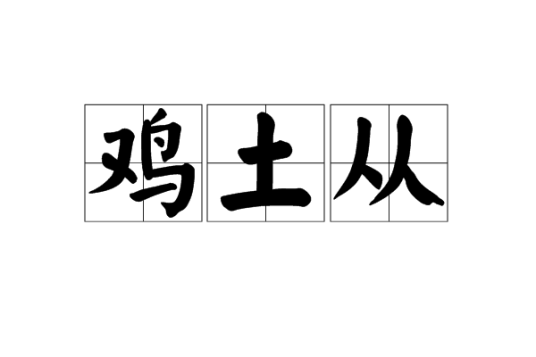 鸡土从